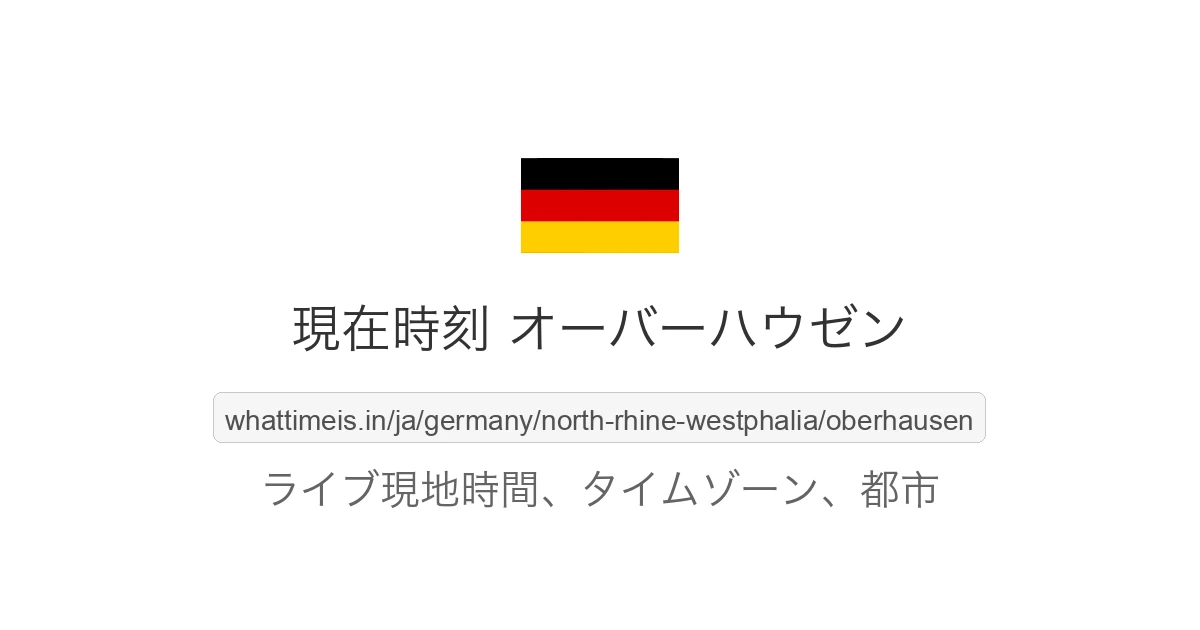 現在時刻 オーバーハウゼン

whattimeis.in/ja/germany/north-rhine-westphalia/oberhausen

ライブ現地時間、タイムゾーン、都市